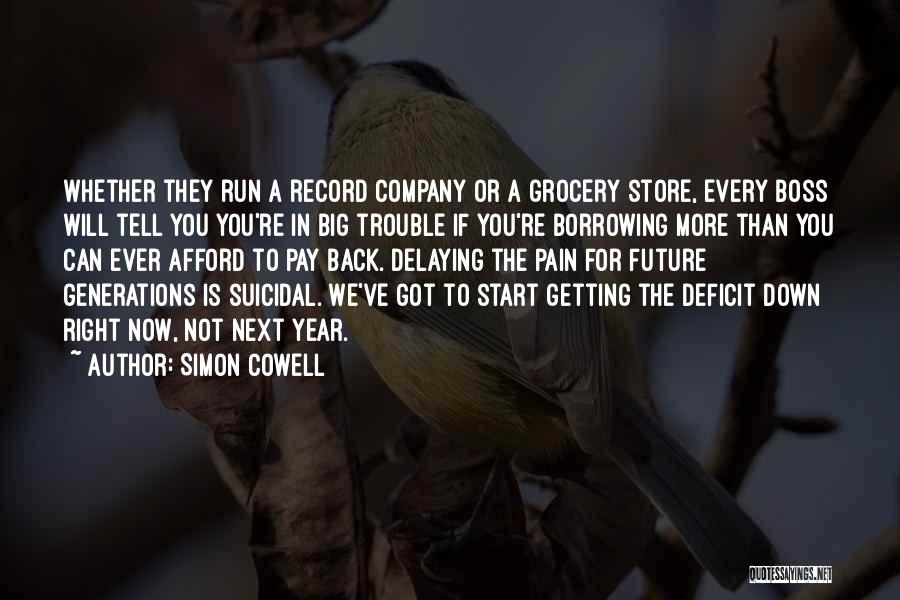 WHETHER THEY RUN A RECORD COMPANY OR A GROCERY STORE, EVERY BOSS WILL TELL YOU YOU'RE IN BIG TROUBLE IF YOU'RE BORROWING MORE THAN YOU CAN EVER AFFORD TO PAY BACK. DELAYING THE PAIN FOR FUTURE GENERATIONS IS SUICIDAL. WE'VE GOT TO START GETTING THE DEFICIT DOWN RIGHT NOW, NOT NEXT YEAR.
~ AUTHOR: SIMON COWELL

QUOTESSAYINGS.NET